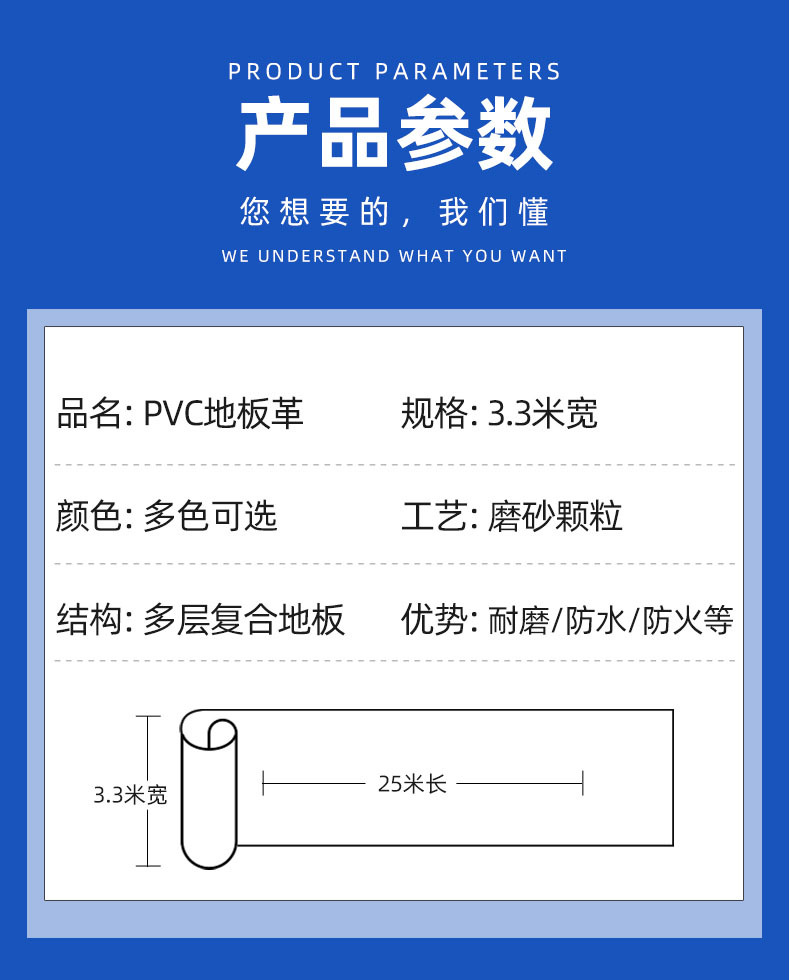 PRODUCT PARAMETERS
产品参数
您想要的，我们懂
WE UNDERSTAND WHAT YOU WANT

品名: PVC地板革
规格: 3.3米宽

颜色: 多色可选
工艺: 磨砂颗粒

结构: 多层复合地板
优势: 耐磨/防水/防火等

3.3米宽
25米长